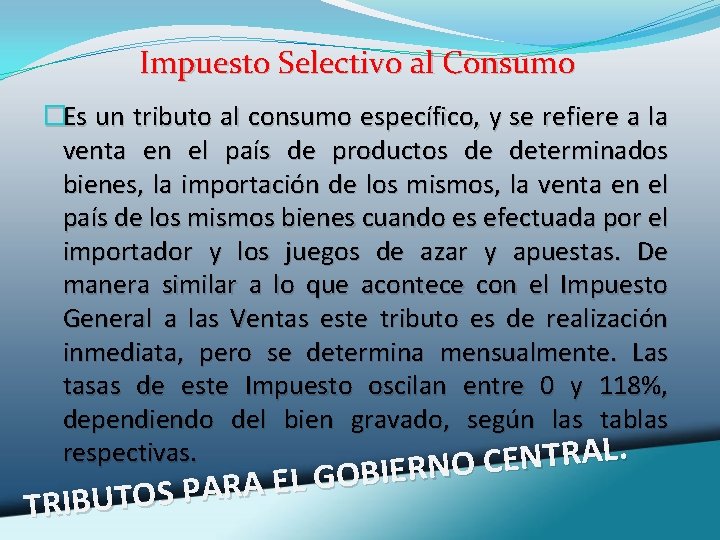 Impuesto Selectivo al Consumo

Es un tributo al consumo específico, y se refiere a la venta en el país de productos de determinados bienes, la importación de los mismos, la venta en el país de los mismos bienes cuando es efectuada por el importador y los juegos de azar y apuestas. De manera similar a lo que acontece con el Impuesto General a las Ventas este tributo es de realización inmediata, pero se determina mensualmente. Las tasas de este Impuesto oscilan entre 0 y 118%, dependiendo del bien gravado, según las tablas respectivas.

TRIBUTOS PARA EL GOBIERNO CENTRAL.